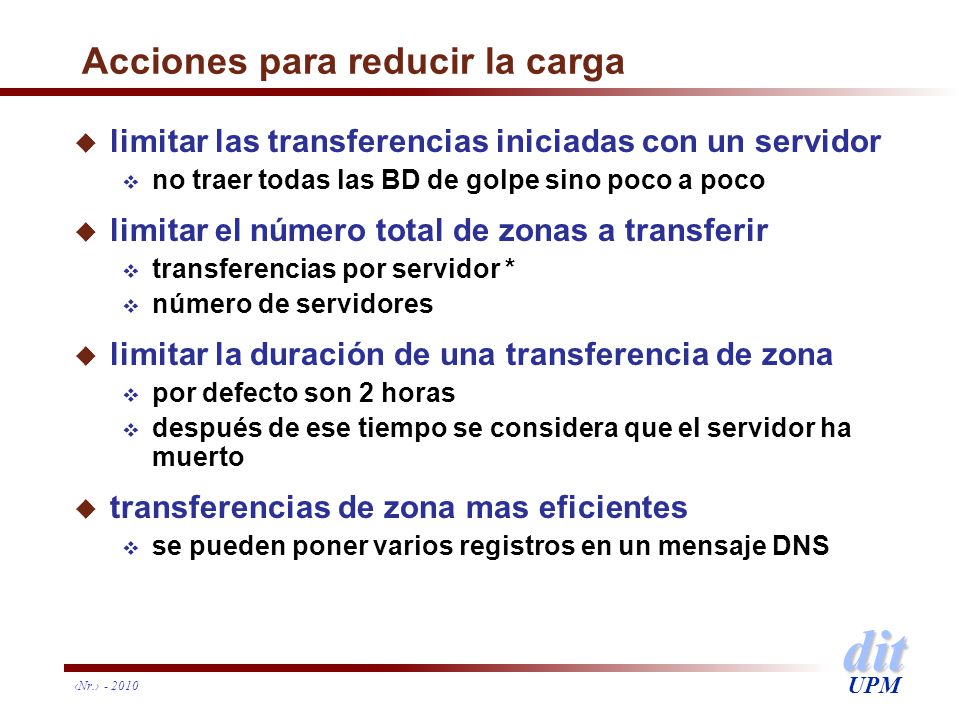 Acciones para reducir la carga

limitar las transferencias iniciadas con un servidor
no traer todas las BD de golpe sino poco a poco

limitar el número total de zonas a transferir
transferencias por servidor *
número de servidores

limitar la duración de una transferencia de zona
por defecto son 2 horas
después de ese tiempo se considera que el servidor ha muerto

transferencias de zona mas eficientes
se pueden poner varios registros en un mensaje DNS

‹Nr.› - 2010

dit
UPM